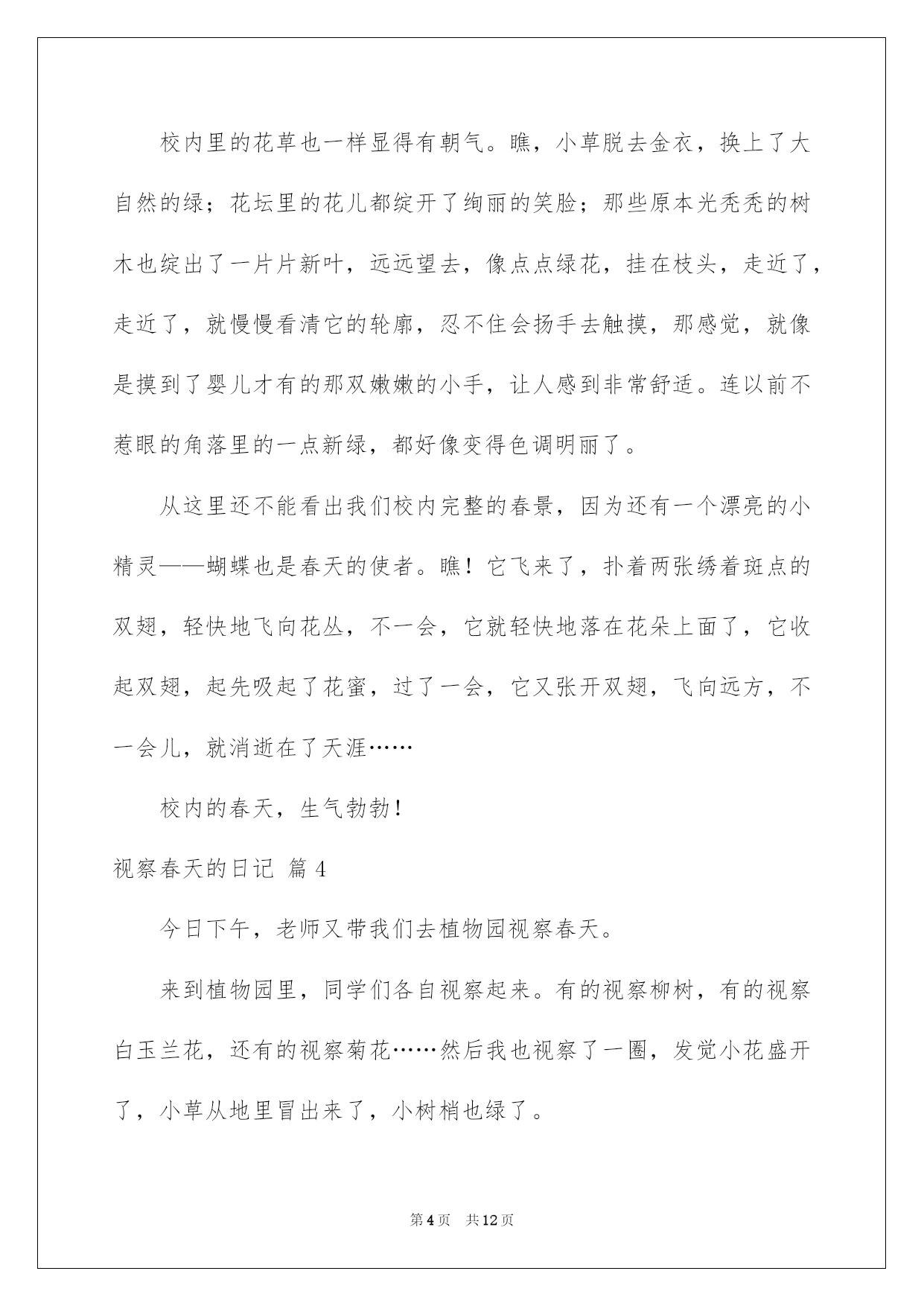 校内里的花草也一样显得有朝气。瞧，小草脱去金衣，换上了大自然的绿；花坛里的花儿都绽开了绚丽的笑脸；那些原本光秃秃的树木也绽出了一片片新叶，远远望去，像点点绿花，挂在枝头，走近了，走近了，就慢慢看清它的轮廓，忍不住会扬手去触摸，那感觉，就像是摸到了婴儿才有的那双嫩嫩的小手，让人感到非常舒适。连以前不惹眼的角落里的一点新绿，都好像变得色调明丽了。

从这里还不能看出我们校内完整的春景，因为还有一个漂亮的小精灵——蝴蝶也是春天的使者。瞧！它飞来了，扑着两张绣着斑点的双翅，轻快地飞向花丛，不一会，它就轻快地落在花朵上面了，它收起双翅，起先吸起了花蜜，过了一会，它又张开双翅，飞向远方，不一会儿，就消逝在了天涯……

校内的春天，生气勃勃！

视察春天的日记 篇4

今日下午，老师又带我们去植物园视察春天。

来到植物园里，同学们各自视察起来。有的视察柳树，有的视察白玉兰花，还有的视察菊花……然后我也视察了一圈，发觉小花盛开了，小草从地里冒出来了，小树梢也绿了。

第4页 共12页